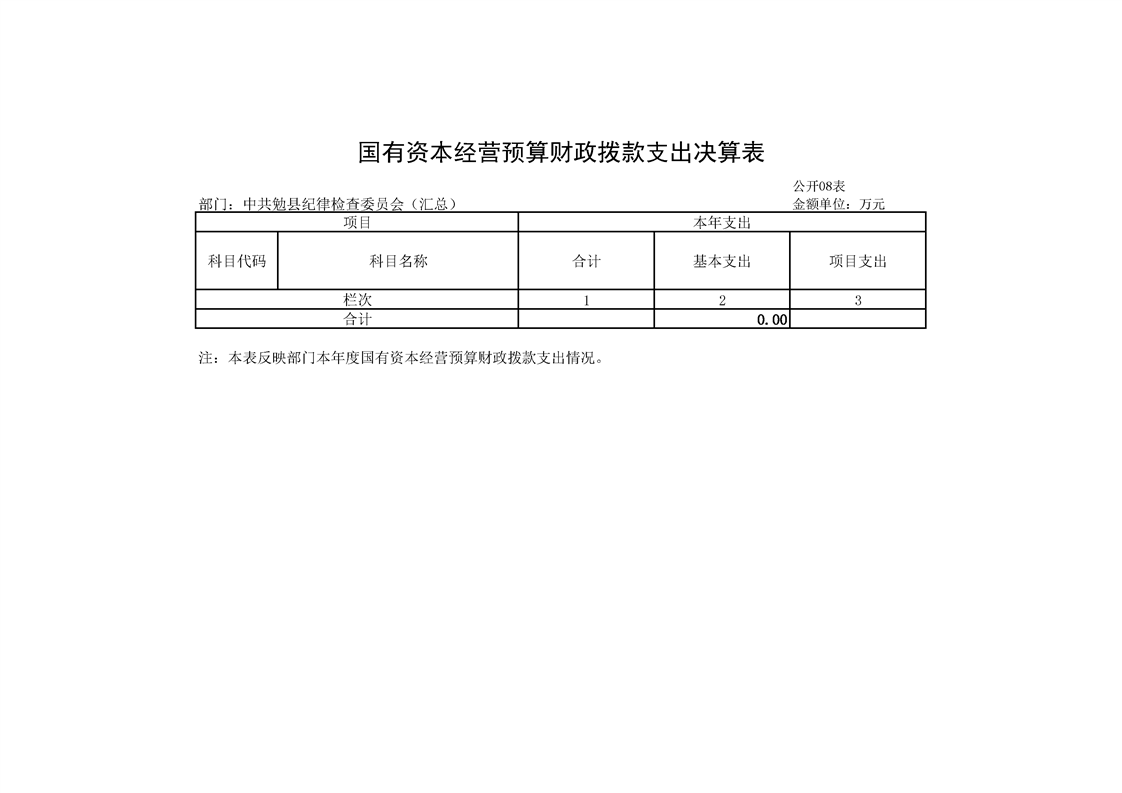 国有资本经营预算财政拨款支出决算表

公开08表

部门：中共勉县纪律检查委员会（汇总）

金额单位：万元

| 项目 | | 本年支出 | | |
|---|---|---|---|---|
| 科目代码 | 科目名称 | 合计 | 基本支出 | 项目支出 |
| 栏次 | | 1 | 2 | 3 |
| 合计 | | | 0.00 | |

注：本表反映部门本年度国有资本经营预算财政拨款支出情况。